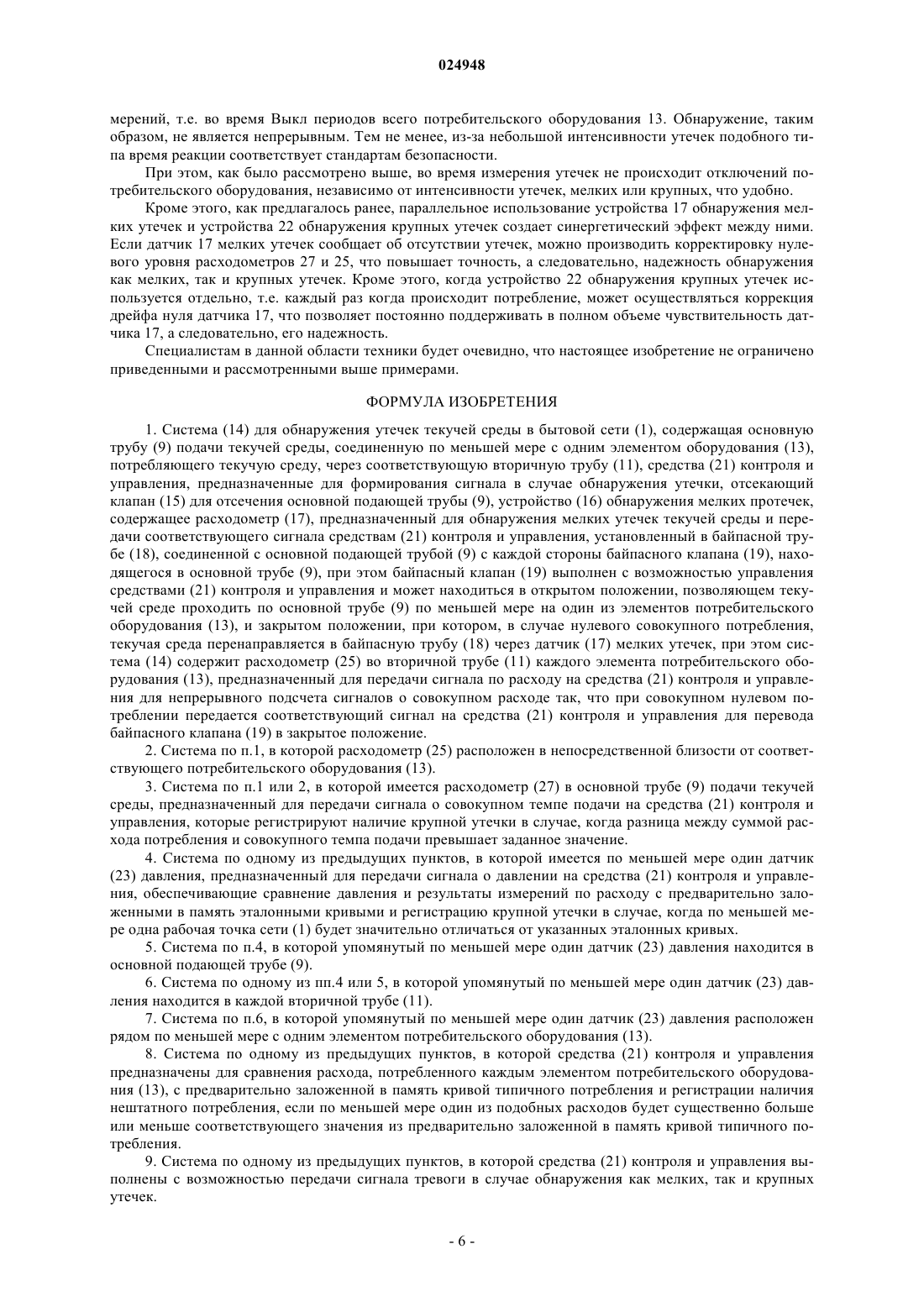 024948

мерений, т.е. во время Выкл периодов всего потребительского оборудования 13. Обнаружение, таким образом, не является непрерывным. Тем не менее, из-за небольшой интенсивности утечек подобного типа время реакции соответствует стандартам безопасности.

При этом, как было рассмотрено выше, во время измерения утечек не происходит отключений потребительского оборудования, независимо от интенсивности утечек, мелких или крупных, что удобно.

Кроме этого, как предлагалось ранее, параллельное использование устройства 17 обнаружения мелких утечек и устройства 22 обнаружения крупных утечек создает синергетический эффект между ними. Если датчик 17 мелких утечек сообщает об отсутствии утечек, можно производить корректировку нулевого уровня расходометров 27 и 25, что повышает точность, а следовательно, надежность обнаружения как мелких, так и крупных утечек. Кроме этого, когда устройство 22 обнаружения крупных утечек используется отдельно, т.е. каждый раз когда происходит потребление, может осуществляться коррекция дрейфа нуля датчика 17, что позволяет постоянно поддерживать в полном объеме чувствительность датчика 17, а следовательно, его надежность.

Специалистам в данной области техники будет очевидно, что настоящее изобретение не ограничено приведенными и рассмотренными выше примерами.

ФОРМУЛА ИЗОБРЕТЕНИЯ

1. Система (14) для обнаружения утечек текучей среды в бытовой сети (1), содержащая основную трубу (9) подачи текучей среды, соединенную по меньшей мере с одним элементом оборудования (13), потребляющего текучую среду, через соответствующую вторичную трубу (11), средства (21) контроля и управления, предназначенные для формирования сигнала в случае обнаружения утечки, отсекающий клапан (15) для отсечения основной подающей трубы (9), устройство (16) обнаружения мелких протечек, содержащее расходометр (17), предназначенный для обнаружения мелких утечек текучей среды и передачи соответствующего сигнала средствам (21) контроля и управления, установленный в байпасной трубе (18), соединенной с основной подающей трубой (9) с каждой стороны байпасного клапана (19), находящегося в основной трубе (9), при этом байпасный клапан (19) выполнен с возможностью управления средствами (21) контроля и управления и может находиться в открытом положении, позволяющем текучей среде проходить по основной трубе (9) по меньшей мере на один из элементов потребительского оборудования (13), и закрытом положении, при котором, в случае нулевого совокупного потребления, текучая среда перенаправляется в байпасную трубу (18) через датчик (17) мелких утечек, при этом система (14) содержит расходометр (25) во вторичной трубе (11) каждого элемента потребительского оборудования (13), предназначенный для передачи сигнала по расходу на средства (21) контроля и управления для непрерывного подсчета сигналов о совокупном расходе так, что при совокупном нулевом потреблении передается соответствующий сигнал на средства (21) контроля и управления для перевода байпасного клапана (19) в закрытое положение.

2. Система по п.1, в которой расходометр (25) расположен в непосредственной близости от соответствующего потребительского оборудования (13).

3. Система по п.1 или 2, в которой имеется расходометр (27) в основной трубе (9) подачи текучей среды, предназначенный для передачи сигнала о совокупном темпе подачи на средства (21) контроля и управления, которые регистрируют наличие крупной утечки в случае, когда разница между суммой расхода потребления и совокупного темпа подачи превышает заданное значение.

4. Система по одному из предыдущих пунктов, в которой имеется по меньшей мере один датчик (23) давления, предназначенный для передачи сигнала о давлении на средства (21) контроля и управления, обеспечивающие сравнение давления и результаты измерений по расходу с предварительно заложенными в память эталонными кривыми и регистрацию крупной утечки в случае, когда по меньшей мере одна рабочая точка сети (1) будет значительно отличаться от указанных эталонных кривых.

5. Система по п.4, в которой упомянутый по меньшей мере один датчик (23) давления находится в основной подающей трубе (9).

6. Система по одному из пп.4 или 5, в которой упомянутый по меньшей мере один датчик (23) давления находится в каждой вторичной трубе (11).

7. Система по п.6, в которой упомянутый по меньшей мере один датчик (23) давления расположен рядом по меньшей мере с одним элементом потребительского оборудования (13).

8. Система по одному из предыдущих пунктов, в которой средства (21) контроля и управления предназначены для сравнения расхода, потребленного каждым элементом потребительского оборудования (13), с предварительно заложенной в память кривой типичного потребления и регистрации наличия нештатного потребления, если по меньшей мере один из подобных расходов будет существенно больше или меньше соответствующего значения из предварительно заложенной в память кривой типичного потребления.

9. Система по одному из предыдущих пунктов, в которой средства (21) контроля и управления выполнены с возможностью передачи сигнала тревоги в случае обнаружения как мелких, так и крупных утечек.

- 6 -